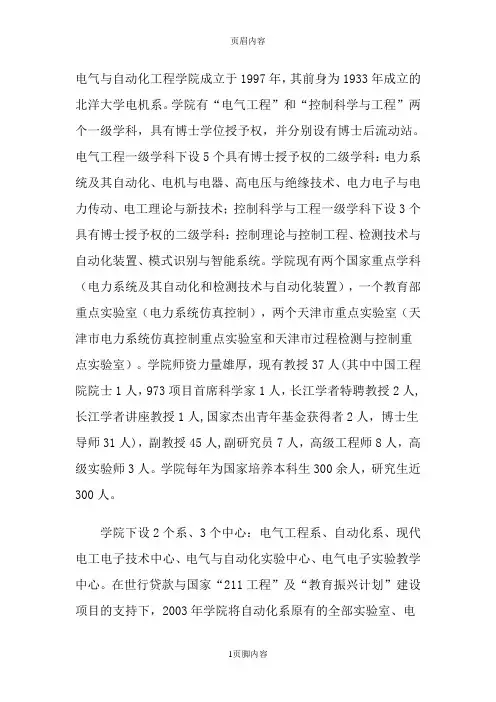 页眉内容

电气与自动化工程学院成立于1997年，其前身为1933年成立的北洋大学电机系。学院有“电气工程”和“控制科学与工程”两个一级学科，具有博士学位授予权，并分别设有博士后流动站。电气工程一级学科下设5个具有博士授予权的二级学科：电力系统及其自动化、电机与电器、高电压与绝缘技术、电力电子与电力传动、电工理论与新技术；控制科学与工程一级学科下设3个具有博士授予权的二级学科：控制理论与控制工程、检测技术与自动化装置、模式识别与智能系统。学院现有两个国家重点学科（电力系统及其自动化和检测技术与自动化装置），一个教育部重点实验室（电力系统仿真控制），两个天津市重点实验室（天津市电力系统仿真控制重点实验室和天津市过程检测与控制重点实验室）。学院师资力量雄厚，现有教授37人（其中中国工程院院士1人，973项目首席科学家1人，长江学者特聘教授2人，长江学者讲座教授1人，国家杰出青年基金获得者2人，博士生导师31人），副教授45人，副研究员7人，高级工程师8人，高级实验师3人。学院每年为国家培养本科生300余人，研究生近300人。

学院下设2个系、3个中心：电气工程系、自动化系、现代电工电子技术中心、电气与自动化实验中心、电气电子实验教学中心。在世行贷款与国家“211工程”及“教育振兴计划”建设项目的支持下，2003年学院将自动化系原有的全部实验室、电

1页脚内容